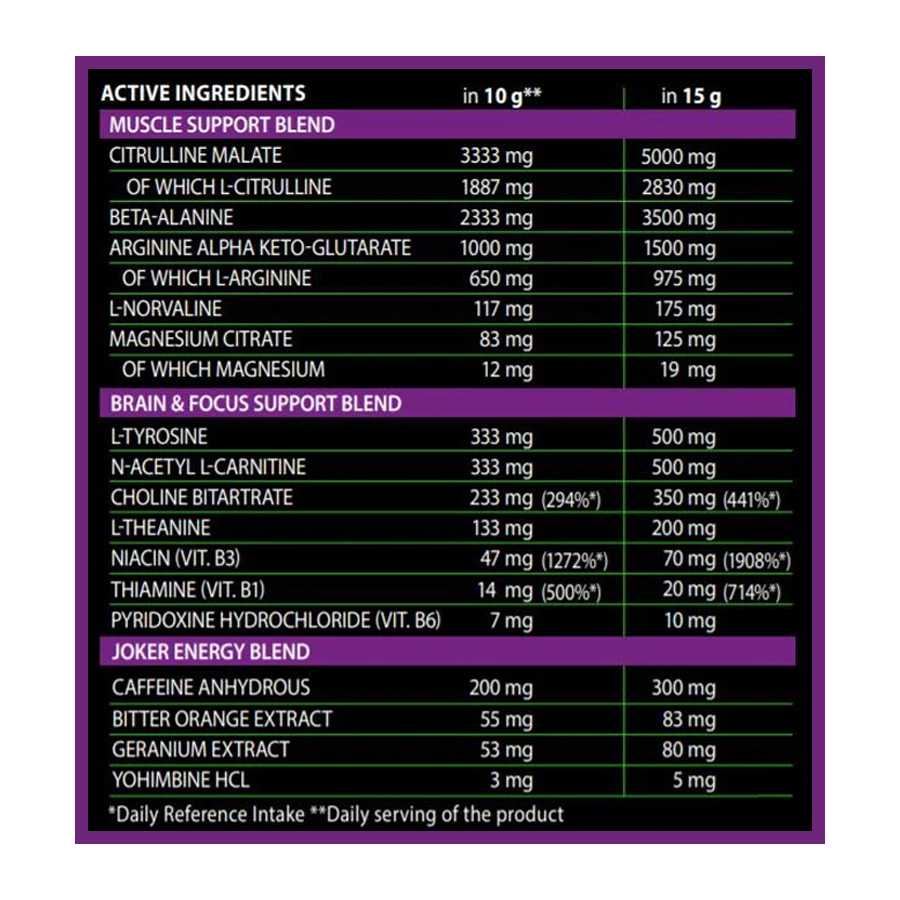 | ACTIVE INGREDIENTS | in 10 g** | in 15 g |
|---|---|---|
| MUSCLE SUPPORT BLEND | | |
| CITRULLINE MALATE | 3333 mg | 5000 mg |
| OF WHICH L-CITRULLINE | 1887 mg | 2830 mg |
| BETA-ALANINE | 2333 mg | 3500 mg |
| ARGININE ALPHA KETO-GLUTARATE | 1000 mg | 1500 mg |
| OF WHICH L-ARGININE | 650 mg | 975 mg |
| L-NORVALINE | 117 mg | 175 mg |
| MAGNESIUM CITRATE | 83 mg | 125 mg |
| OF WHICH MAGNESIUM | 12 mg | 19 mg |
| BRAIN & FOCUS SUPPORT BLEND | | |
| L-TYROSINE | 333 mg | 500 mg |
| N-ACETYL L-CARNITINE | 333 mg | 500 mg |
| CHOLINE BITARTRATE | 233 mg (294%*) | 350 mg (441%*) |
| L-THEANINE | 133 mg | 200 mg |
| NIACIN (VIT. B3) | 47 mg (1272%*) | 70 mg (1908%*) |
| THIAMINE (VIT. B1) | 14 mg (500%*) | 20 mg (714%*) |
| PYRIDOXINE HYDROCHLORIDE (VIT. B6) | 7 mg | 10 mg |
| JOKER ENERGY BLEND | | |
| CAFFEINE ANHYDROUS | 200 mg | 300 mg |
| BITTER ORANGE EXTRACT | 55 mg | 83 mg |
| GERANIUM EXTRACT | 53 mg | 80 mg |
| YOHIMBINE HCL | 3 mg | 5 mg |

*Daily Reference Intake **Daily serving of the product